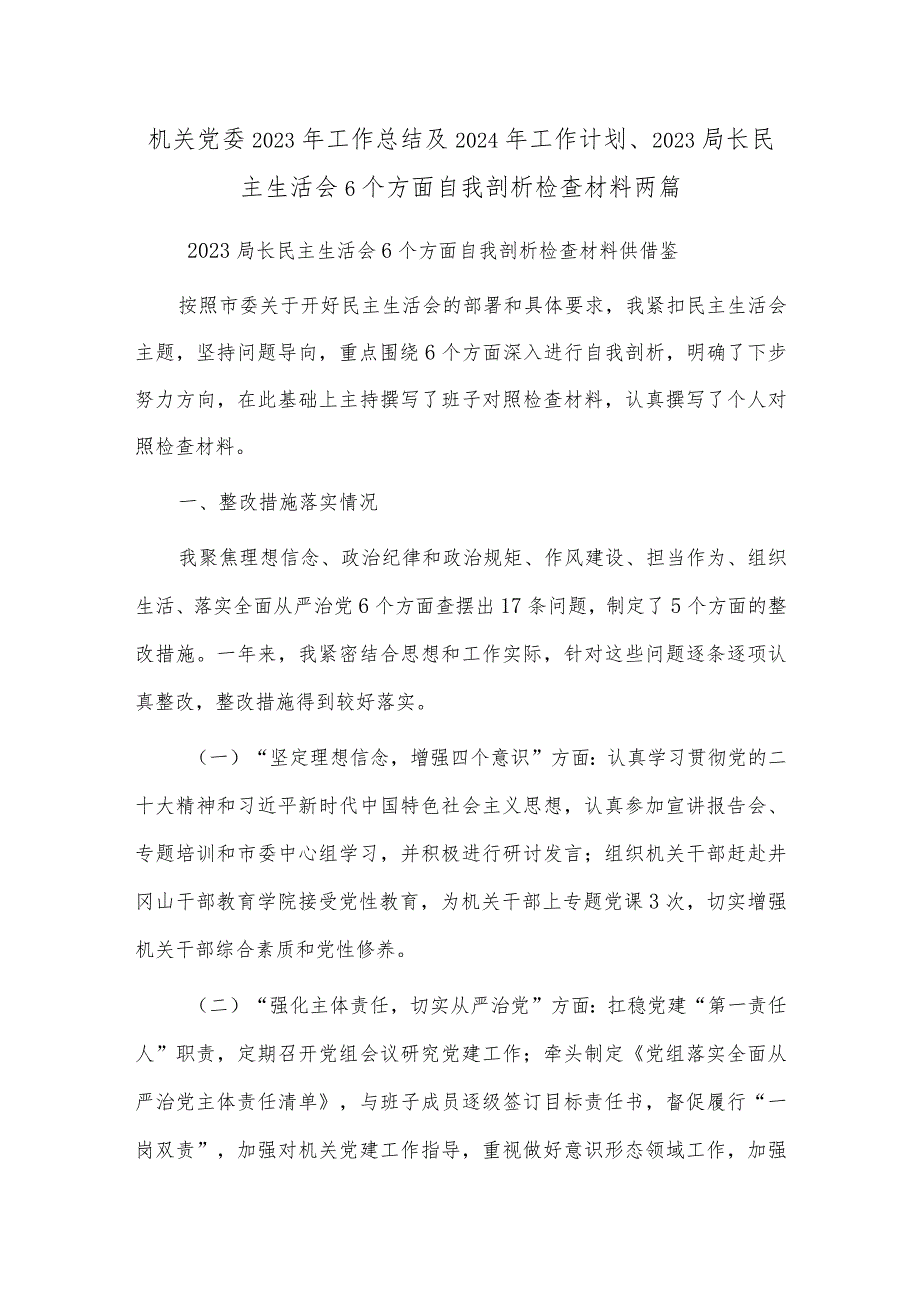 机关党委2023年工作总结及2024年工作计划、2023局长民主生活会6个方面自我剖析检查材料两篇

2023局长民主生活会6个方面自我剖析检查材料供借鉴

按照市委关于开好民主生活会的部署和具体要求，我紧扣民主生活会主题，坚持问题导向，重点围绕6个方面深入进行自我剖析，明确了下步努力方向，在此基础上主持撰写了班子对照检查材料，认真撰写了个人对照检查材料。

一、整改措施落实情况

我聚焦理想信念、政治纪律和政治规矩、作风建设、担当作为、组织生活、落实全面从严治党6个方面查摆出17条问题，制定了5个方面的整改措施。一年来，我紧密结合思想和工作实际，针对这些问题逐条逐项认真整改，整改措施得到较好落实。

（一）“坚定理想信念，增强四个意识”方面：认真学习贯彻党的二十大精神和习近平新时代中国特色社会主义思想，认真参加宣讲报告会、专题培训和市委中心组学习，并积极进行研讨发言；组织机关干部赶赴井冈山干部教育学院接受党性教育，为机关干部上专题党课3次，切实增强机关干部综合素质和党性修养。

（二）“强化主体责任，切实从严治党”方面：扛稳党建“第一责任人”职责，定期召开党组会议研究党建工作；牵头制定《党组落实全面从严治党主体责任清单》，与班子成员逐级签订目标责任书，督促履行“一岗双责”，加强对机关党建工作指导，重视做好意识形态领域工作，加强